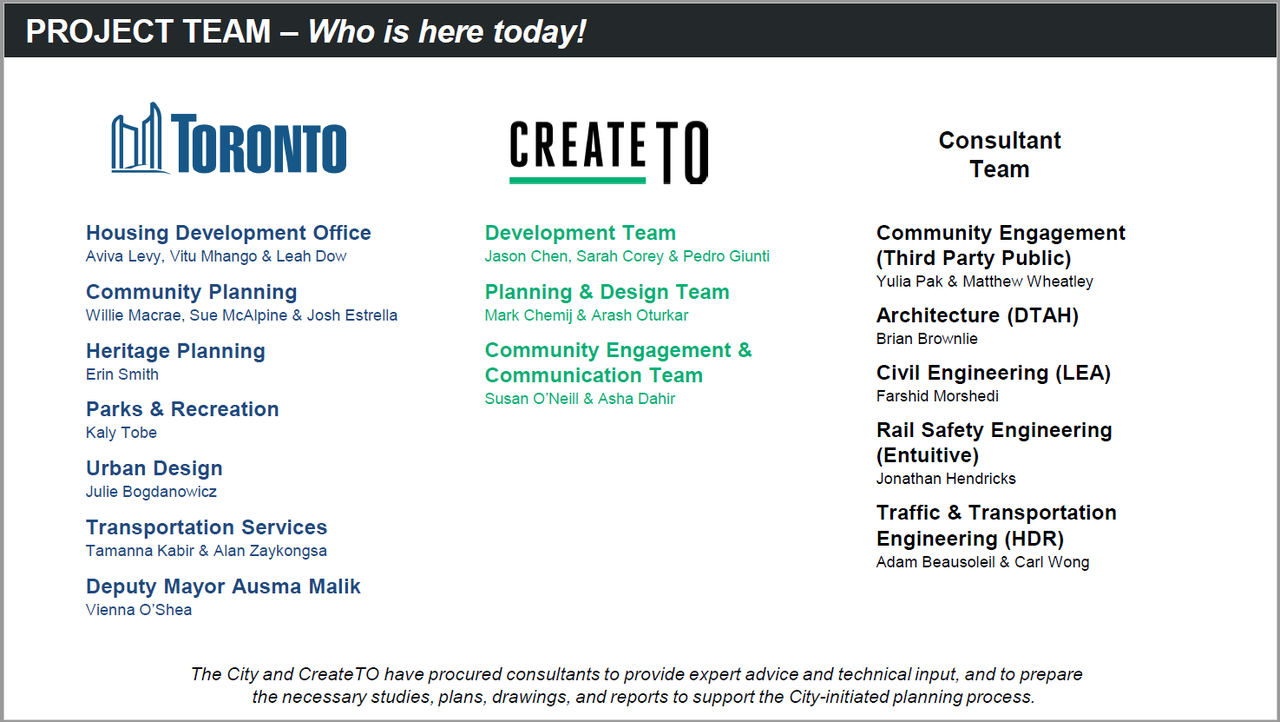 PROJECT TEAM – Who is here today!

TORONTO

Housing Development Office
Aviva Levy, Vitu Mhango & Leah Dow

Community Planning
Willie Macrae, Sue McAlpine & Josh Estrella

Heritage Planning
Erin Smith

Parks & Recreation
Kaly Tobe

Urban Design
Julie Bogdanowicz

Transportation Services
Tamanna Kabir & Alan Zaykongsa

Deputy Mayor Ausma Malik
Vienna O'Shea

CREATE TO

Development Team
Jason Chen, Sarah Corey & Pedro Giunti

Planning & Design Team
Mark Chemij & Arash Oturkar

Community Engagement & Communication Team
Susan O'Neill & Asha Dahir

Consultant Team

Community Engagement (Third Party Public)
Yulia Pak & Matthew Wheatley

Architecture (DTAH)
Brian Brownlie

Civil Engineering (LEA)
Farshid Morshedi

Rail Safety Engineering (Entuitive)
Jonathan Hendricks

Traffic & Transportation Engineering (HDR)
Adam Beausoleil & Carl Wong

The City and CreateTO have procured consultants to provide expert advice and technical input, and to prepare the necessary studies, plans, drawings, and reports to support the City-initiated planning process.